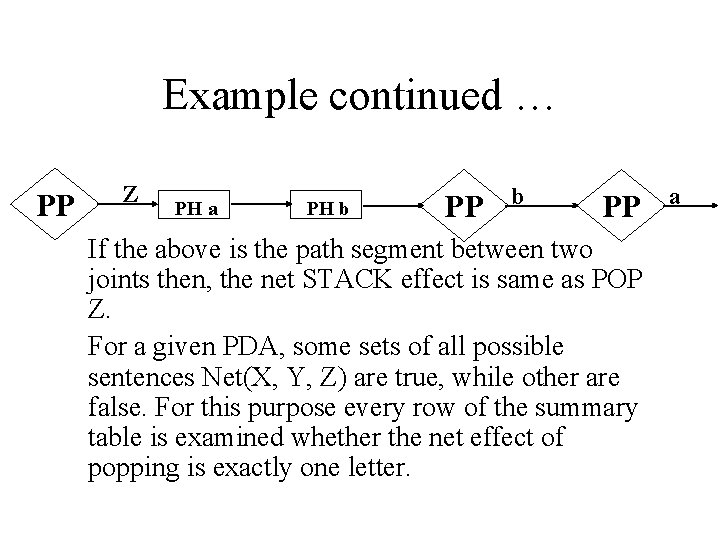 Example continued …

PP Z PH a PH b PP b PP a

If the above is the path segment between two joints then, the net STACK effect is same as POP Z.

For a given PDA, some sets of all possible sentences Net(X, Y, Z) are true, while other are false. For this purpose every row of the summary table is examined whether the net effect of popping is exactly one letter.